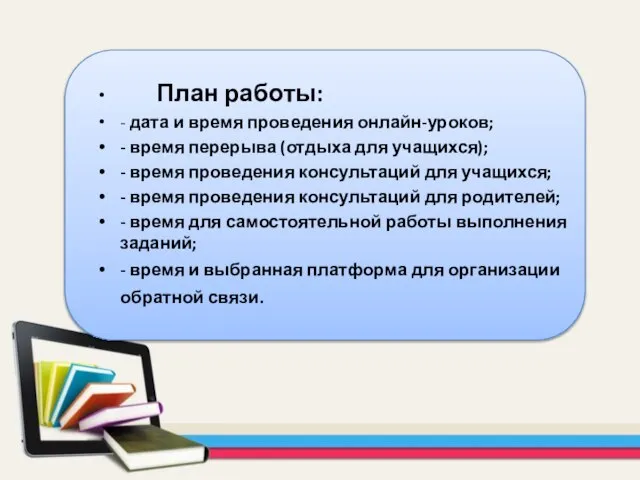 • План работы:
• - дата и время проведения онлайн-уроков;
• - время перерыва (отдыха для учащихся);
• - время проведения консультаций для учащихся;
• - время проведения консультаций для родителей;
• - время для самостоятельной работы выполнения заданий;
• - время и выбранная платформа для организации обратной связи.